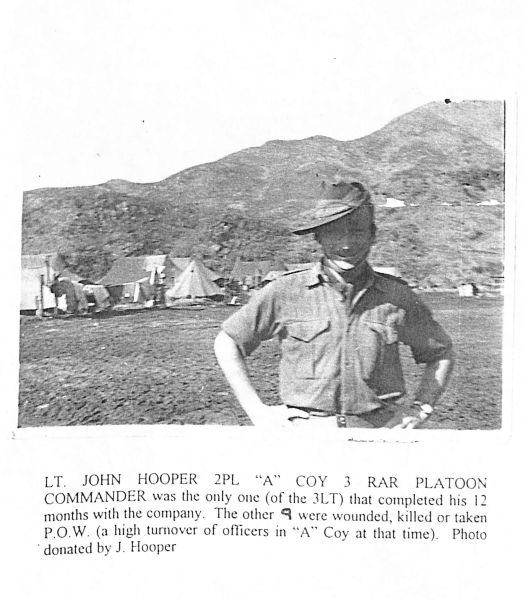 LT. JOHN HOOPER 2PL "A" COY 3 RAR PLATOON COMMANDER was the only one (of the 3LT) that completed his 12 months with the company. The other 9 were wounded, killed or taken P.O.W. (a high turnover of officers in "A" Coy at that time). Photo donated by J. Hooper